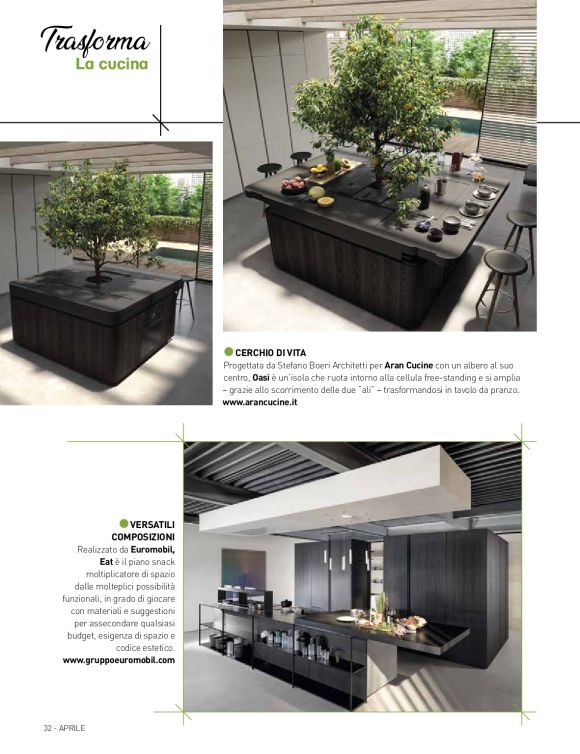 Trasforma
La cucina

CERCHIO DI VITA
Progettata da Stefano Boeri Architetti per Aran Cucine con un albero al suo centro, Oasi è un'isola che ruota intorno alla cellula free-standing e si amplia – grazie allo scorrimento delle due "ali" – trasformandosi in tavolo da pranzo.
www.arancucine.it

VERSATILI COMPOSIZIONI
Realizzato da Euromobil, Eat è il piano snack moltiplicatore di spazio dalle molteplici possibilità funzionali, in grado di giocare con materiali e suggestioni per assecondare qualsiasi budget, esigenza di spazio e codice estetico.
www.gruppoeuromobil.com

32 - APRILE